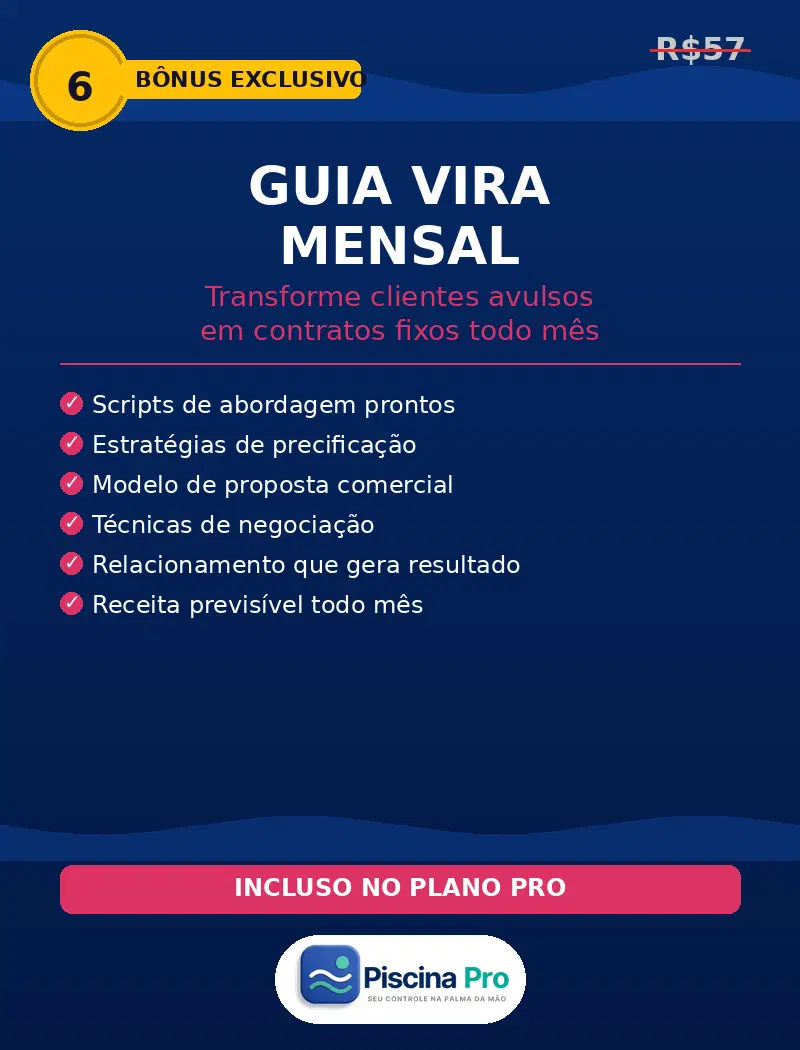 6 BÔNUS EXCLUSIVO

R$57

GUIA VIRA MENSAL

Transforme clientes avulsos em contratos fixos todo mês

✓ Scripts de abordagem prontos
✓ Estratégias de precificação
✓ Modelo de proposta comercial
✓ Técnicas de negociação
✓ Relacionamento que gera resultado
✓ Receita previsível todo mês

INCLUSO NO PLANO PRO

Piscina Pro
SEU CONTROLE NA PALMA DA MÃO